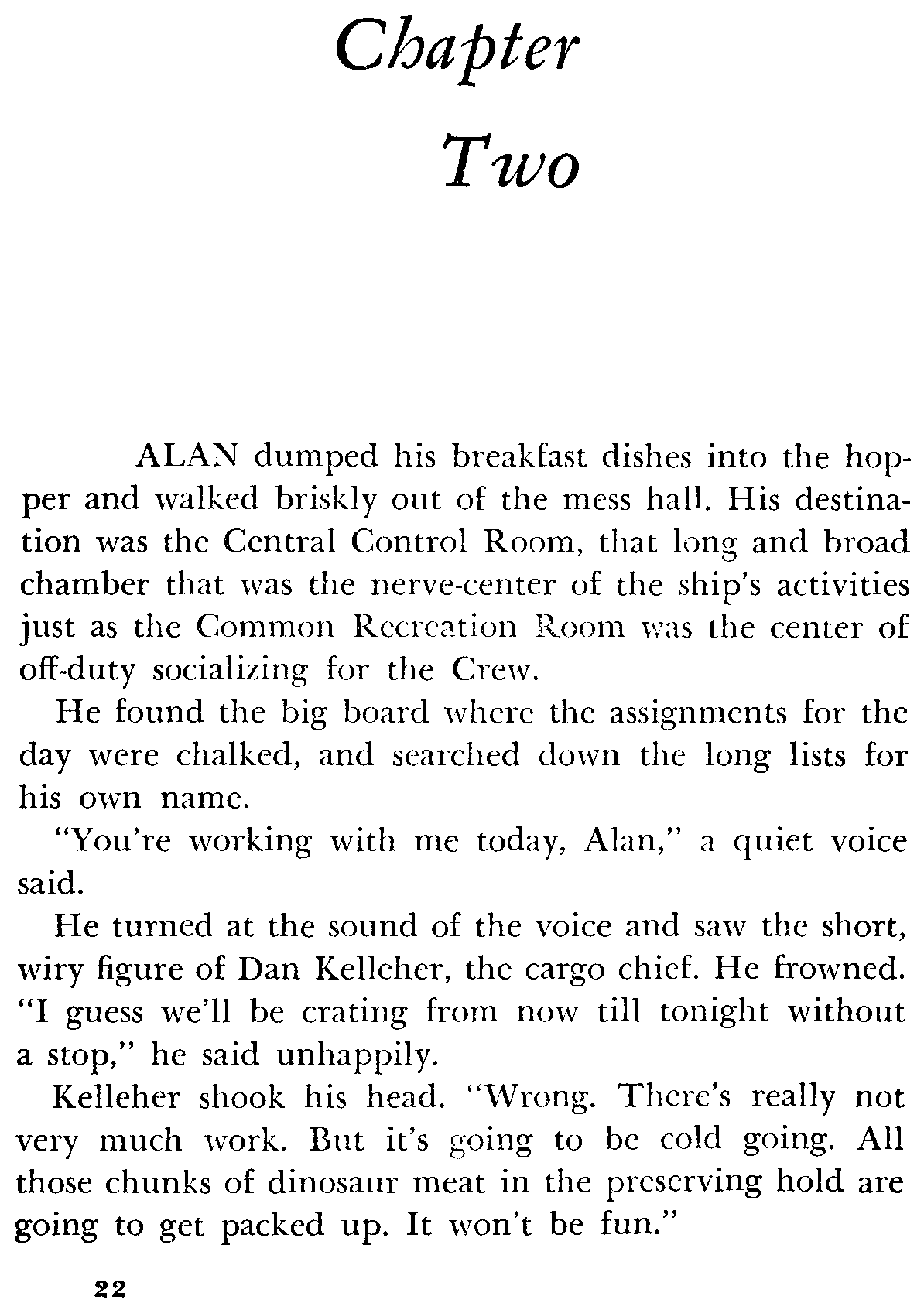 Chapter
Two

ALAN dumped his breakfast dishes into the hopper and walked briskly out of the mess hall. His destination was the Central Control Room, that long and broad chamber that was the nerve-center of the ship's activities just as the Common Recreation Room was the center of off-duty socializing for the Crew.

He found the big board where the assignments for the day were chalked, and searched down the long lists for his own name.

"You're working with me today, Alan," a quiet voice said.

He turned at the sound of the voice and saw the short, wiry figure of Dan Kelleher, the cargo chief. He frowned. "I guess we'll be crating from now till tonight without a stop," he said unhappily.

Kelleher shook his head. "Wrong. There's really not very much work. But it's going to be cold going. All those chunks of dinosaur meat in the preserving hold are going to get packed up. It won't be fun."

22